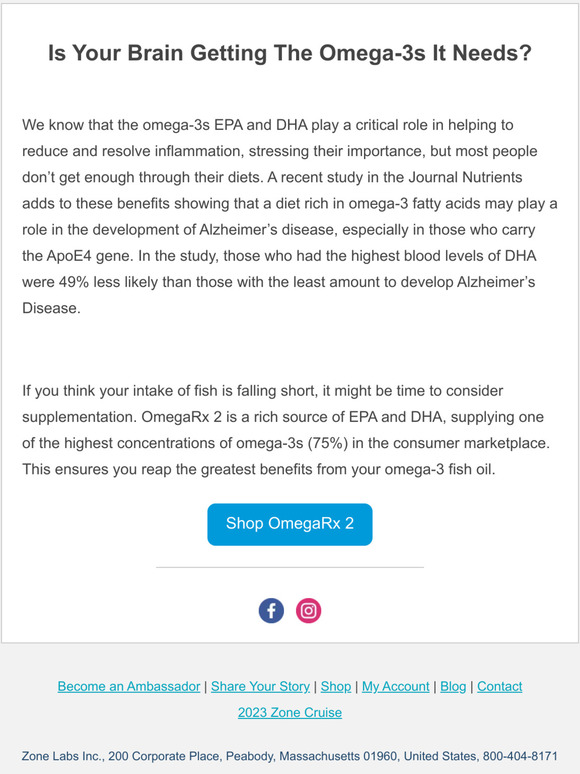 Is Your Brain Getting The Omega-3s It Needs?

We know that the omega-3s EPA and DHA play a critical role in helping to reduce and resolve inflammation, stressing their importance, but most people don't get enough through their diets. A recent study in the Journal Nutrients adds to these benefits showing that a diet rich in omega-3 fatty acids may play a role in the development of Alzheimer's disease, especially in those who carry the ApoE4 gene. In the study, those who had the highest blood levels of DHA were 49% less likely than those with the least amount to develop Alzheimer's Disease.

If you think your intake of fish is falling short, it might be time to consider supplementation. OmegaRx 2 is a rich source of EPA and DHA, supplying one of the highest concentrations of omega-3s (75%) in the consumer marketplace. This ensures you reap the greatest benefits from your omega-3 fish oil.

Shop OmegaRx 2

Become an Ambassador | Share Your Story | Shop | My Account | Blog | Contact
2023 Zone Cruise

Zone Labs Inc., 200 Corporate Place, Peabody, Massachusetts 01960, United States, 800-404-8171